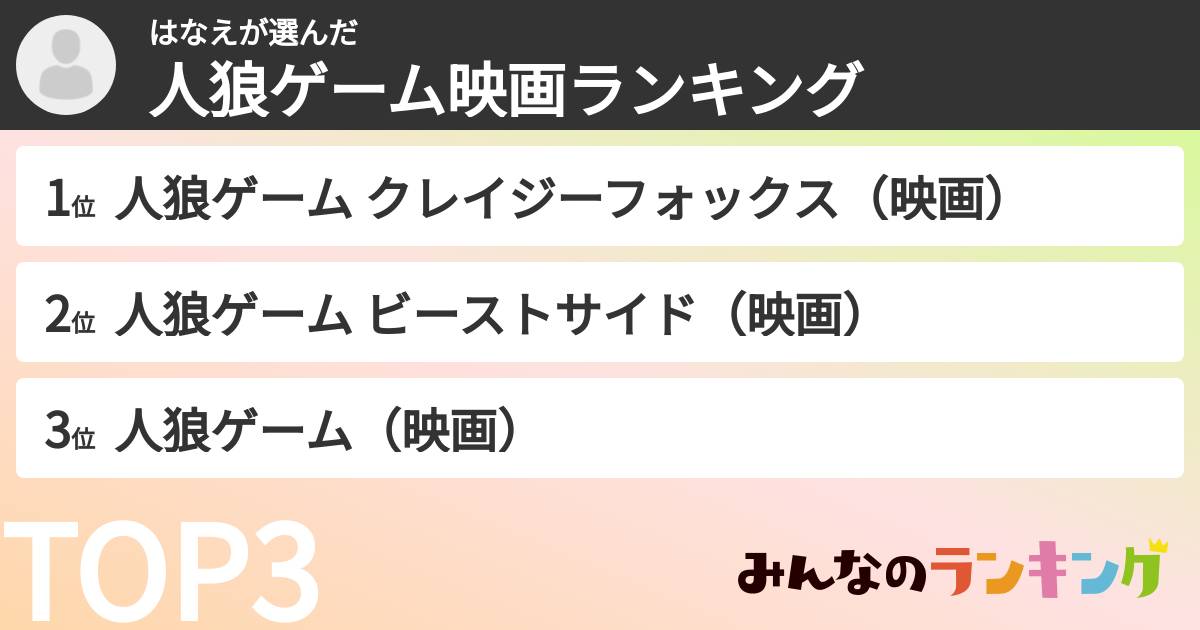 はなえが選んだ
人狼ゲーム映画ランキング

1位 人狼ゲーム クレイジーフォックス（映画）

2位 人狼ゲーム ビーストサイド（映画）

3位 人狼ゲーム（映画）

TOP3

みんなのランキング